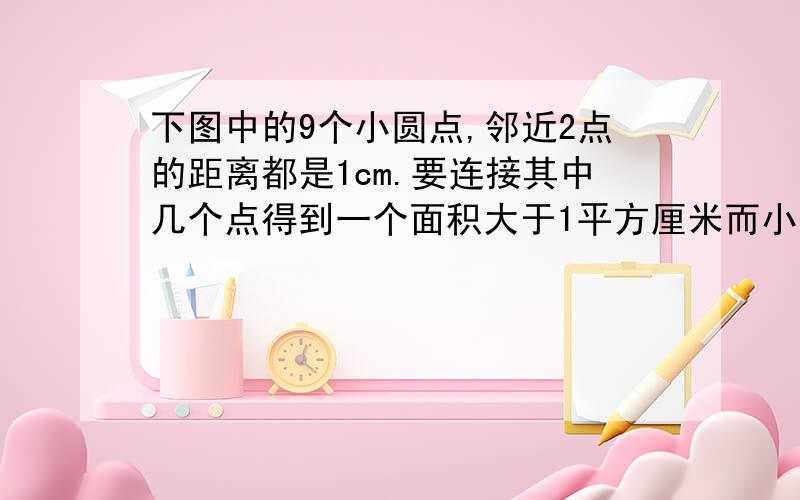 下图中的9个小圆点,邻近2点的距离都是1cm.要连接其中几个点得到一个面积大于1平方厘米而小